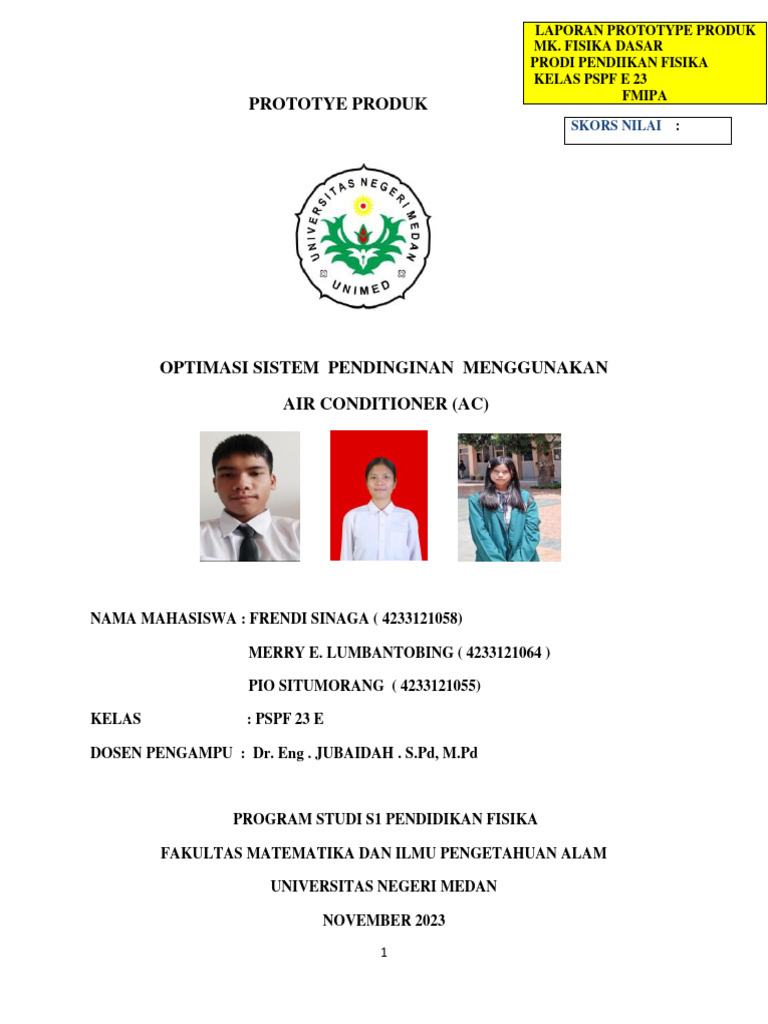 LAPORAN PROTOTYPE PRODUK
MK. FISIKA DASAR
PRODI PENDIIKAN FISIKA
KELAS PSPF E 23
FMIPA

PROTOTYE PRODUK

SKORS NILAI :

UNIVERSITAS NEGERI MEDAN
UNIMED

OPTIMASI SISTEM PENDINGINAN MENGGUNAKAN

AIR CONDITIONER (AC)

NAMA MAHASISWA : FRENDI SINAGA ( 4233121058)

MERRY E. LUMBANTOBING ( 4233121064 )

PIO SITUMORANG ( 4233121055)

KELAS : PSPF 23 E

DOSEN PENGAMPU : Dr. Eng . JUBAIDAH . S.Pd, M.Pd

PROGRAM STUDI S1 PENDIDIKAN FISIKA

FAKULTAS MATEMATIKA DAN ILMU PENGETAHUAN ALAM

UNIVERSITAS NEGERI MEDAN

NOVEMBER 2023

1